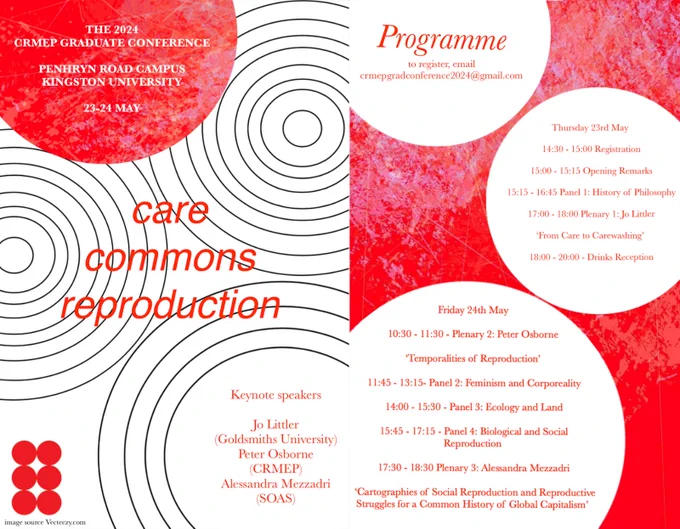 THE 2024
CRMEP GRADUATE CONFERENCE

PENHRYN ROAD CAMPUS
KINGSTON UNIVERSITY

23-24 MAY

care
commons
reproduction

Keynote speakers

Jo Littler
(Goldsmiths University)
Peter Osborne
(CRMEP)
Alessandra Mezzadri
(SOAS)

image source Vecteezy.com

Programme

to register, email
crmepgradconference2024@gmail.com

Thursday 23rd May

14:30 - 15:00 Registration

15:00 - 15:15 Opening Remarks

15:15 - 16:45 Panel 1: History of Philosophy

17:00 - 18:00 Plenary 1: Jo Littler

'From Care to Carewashing'

18:00 - 20:00 - Drinks Reception

Friday 24th May

10:30 - 11:30 - Plenary 2: Peter Osborne

'Temporalities of Reproduction'

11:45 - 13:15- Panel 2: Feminism and Corporeality

14:00 - 15:30 - Panel 3: Ecology and Land

15:45 - 17:15 - Panel 4: Biological and Social Reproduction

17:30 - 18:30 Plenary 3: Alessandra Mezzadri

'Cartographies of Social Reproduction and Reproductive Struggles for a Common History of Global Capitalism'